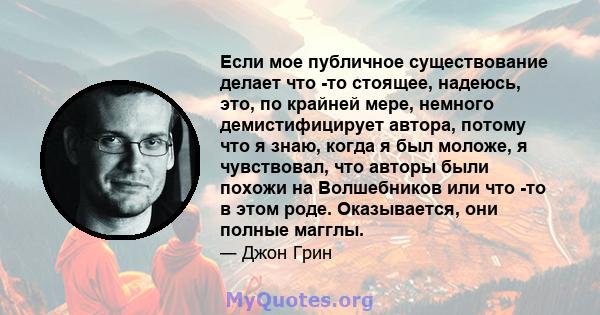 Если мое публичное существование делает что -то стоящее, надеюсь, это, по крайней мере, немного демистифицирует автора, потому что я знаю, когда я был моложе, я чувствовал, что авторы были похожи на Волшебников или что -то в этом роде. Оказывается, они полные магглы.

— Джон Грин

MyQuotes.org